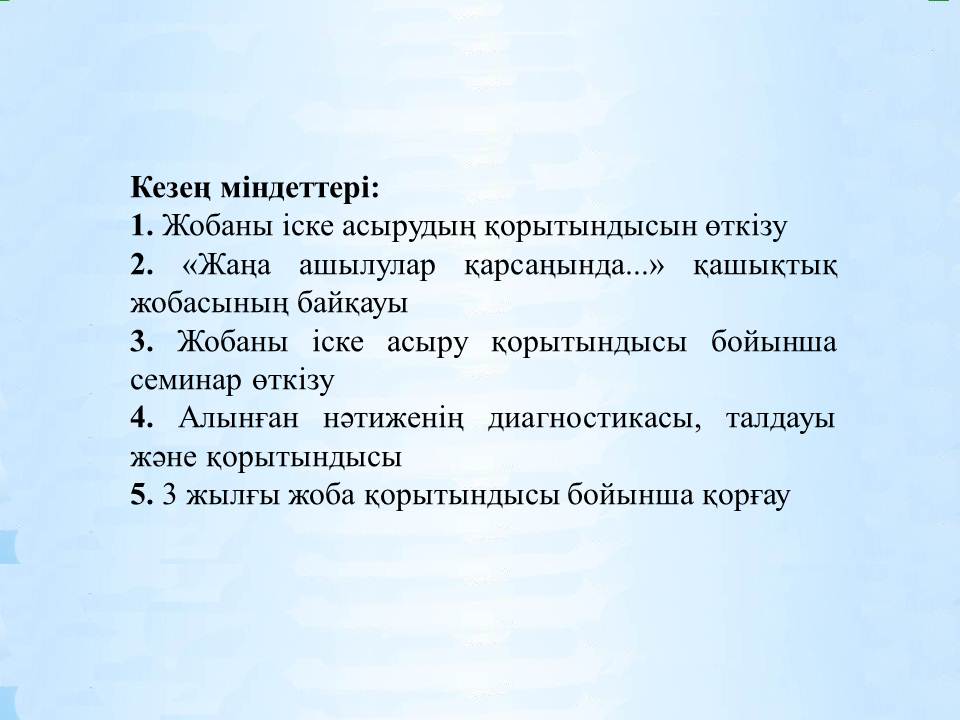 Кезең міндеттері:
1. Жобаны іске асырудың қорытындысын өткізу
2. «Жаңа ашылулар қарсаңында...» қашықтық жобасының байқауы
3. Жобаны іске асыру қорытындысы бойынша семинар өткізу
4. Алынған нәтиженің диагностикасы, талдауы және қорытындысы
5. 3 жылғы жоба қорытындысы бойынша қорғау